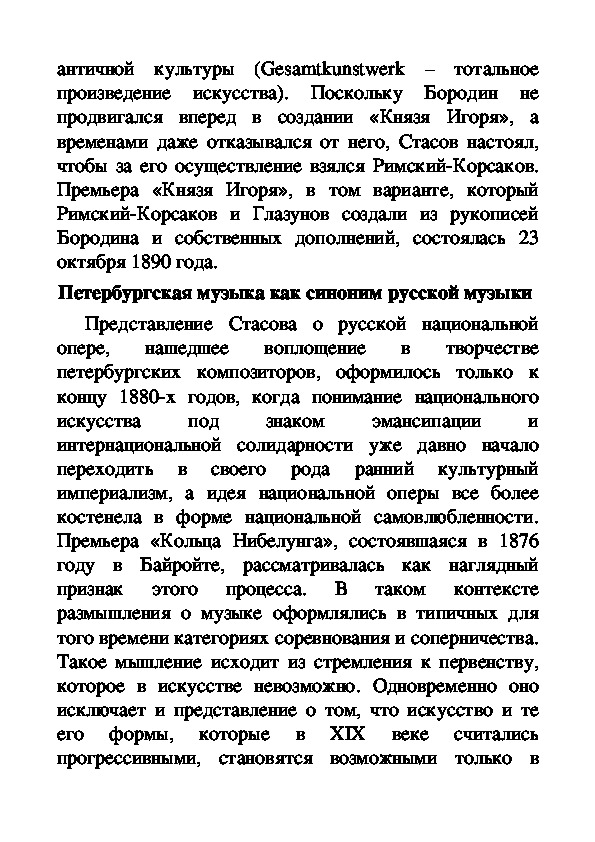 античной культуры (Gesamtkunstwerk – тотальное произведение искусства). Поскольку Бородин не продвигался вперед в создании «Князя Игоря», а временами даже отказывался от него, Стасов настоял, чтобы за его осуществление взялся Римский-Корсаков. Премьера «Князя Игоря», в том варианте, который Римский-Корсаков и Глазунов создали из рукописей Бородина и собственных дополнений, состоялась 23 октября 1890 года.

Петербургская музыка как синоним русской музыки

Представление Стасова о русской национальной опере, нашедшее воплощение в творчестве петербургских композиторов, оформилось только к концу 1880-х годов, когда понимание национального искусства под знаком эмансипации и интернациональной солидарности уже давно начало переходить в своего рода ранний культурный империализм, а идея национальной оперы все более костенела в форме национальной самовлюбленности. Премьера «Кольца Нибелунга», состоявшаяся в 1876 году в Байройте, рассматривалась как наглядный признак этого процесса. В таком контексте размышления о музыке оформлялись в типичных для того времени категориях соревнования и соперничества. Такое мышление исходит из стремления к первенству, которое в искусстве невозможно. Одновременно оно исключает и представление о том, что искусство и те его формы, которые в XIX веке считались прогрессивными, становятся возможными только в